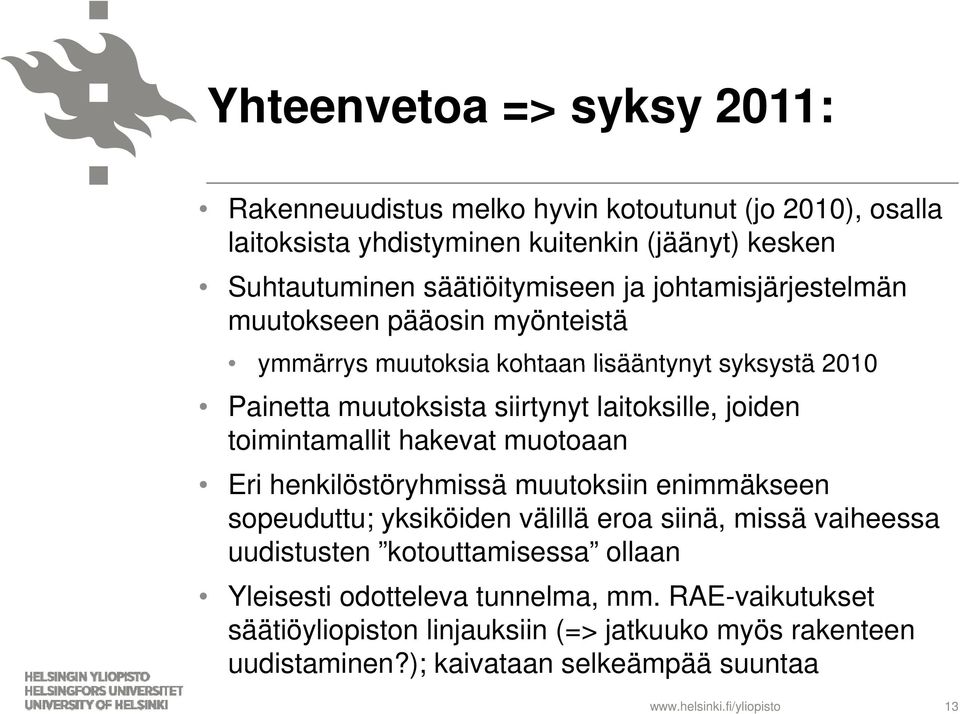 Yhteenvetoa => syksy 2011:

• Rakenneuudistus melko hyvin kotoutunut (jo 2010), osalla laitoksista yhdistyminen kuitenkin (jäänyt) kesken

• Suhtautuminen säätiöitymiseen ja johtamisjärjestelmän muutokseen pääosin myönteistä

• ymmärrys muutoksia kohtaan lisääntynyt syksystä 2010

• Painetta muutoksista siirtynyt laitoksille, joiden toimintamallit hakevat muotoaan

• Eri henkilöstöryhmissä muutoksiin enimmäkseen sopeuduttu; yksiköiden välillä eroa siinä, missä vaiheessa uudistusten ”kotouttamisessa” ollaan

• Yleisesti odotteleva tunnelma, mm. RAE-vaikutukset säätiöyliopiston linjauksiin (=> jatkuuko myös rakenteen uudistaminen?); kaivataan selkeämpää suuntaa

HELSINGIN YLIOPISTO
HELSINGFORS UNIVERSITET
UNIVERSITY OF HELSINKI

www.helsinki.fi/yliopisto

13